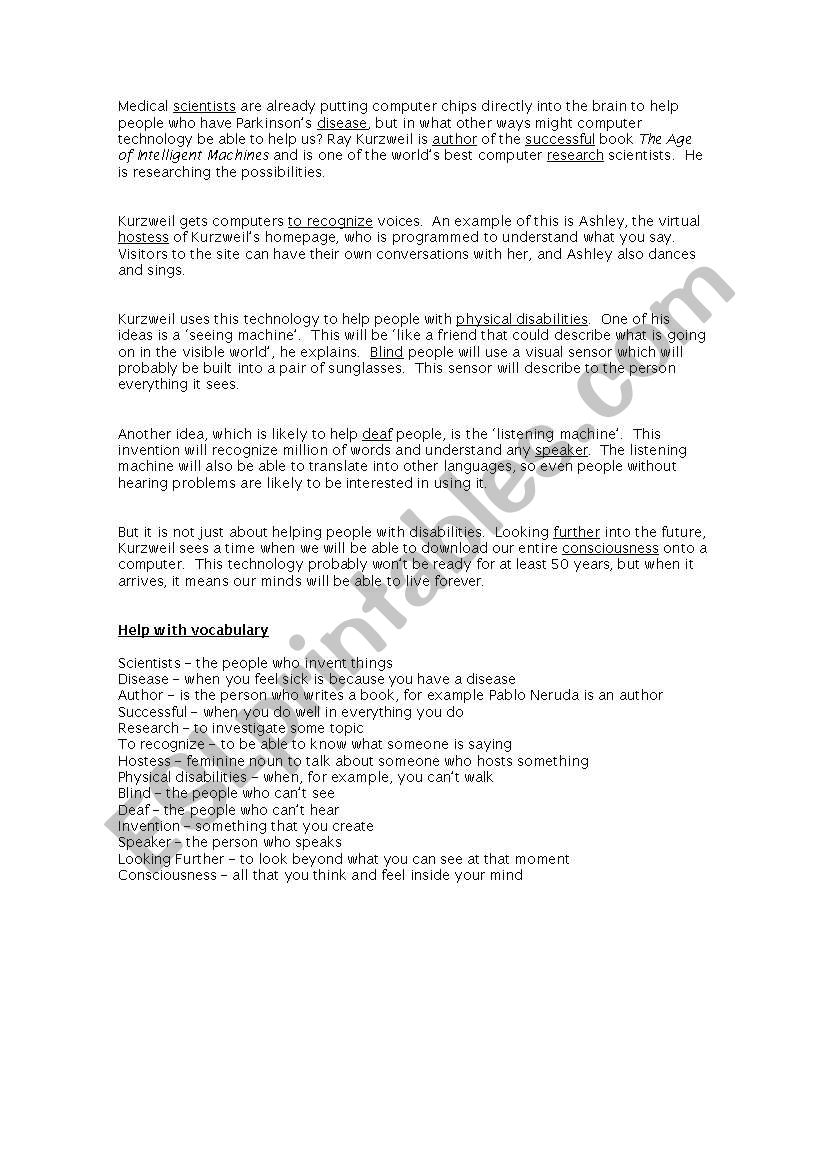 Medical scientists are already putting computer chips directly into the brain to help people who have Parkinson's disease, but in what other ways might computer technology be able to help us? Ray Kurzweil is author of the successful book The Age of Intelligent Machines and is one of the world's best computer research scientists. He is researching the possibilities.

Kurzweil gets computers to recognize voices. An example of this is Ashley, the virtual hostess of Kurzweil's homepage, who is programmed to understand what you say. Visitors to the site can have their own conversations with her, and Ashley also dances and sings.

Kurzweil uses this technology to help people with physical disabilities. One of his ideas is a 'seeing machine'. This will be 'like a friend that could describe what is going on in the visible world', he explains. Blind people will use a visual sensor which will probably be built into a pair of sunglasses. This sensor will describe to the person everything it sees.

Another idea, which is likely to help deaf people, is the 'listening machine'. This invention will recognize million of words and understand any speaker. The listening machine will also be able to translate into other languages, so even people without hearing problems are likely to be interested in using it.

But it is not just about helping people with disabilities. Looking further into the future, Kurzweil sees a time when we will be able to download our entire consciousness onto a computer. This technology probably won't be ready for at least 50 years, but when it arrives, it means our minds will be able to live forever.

Help with vocabulary

Scientists – the people who invent things
Disease – when you feel sick is because you have a disease
Author – is the person who writes a book, for example Pablo Neruda is an author
Successful – when you do well in everything you do
Research – to investigate some topic
To recognize – to be able to know what someone is saying
Hostess – feminine noun to talk about someone who hosts something
Physical disabilities – when, for example, you can't walk
Blind – the people who can't see
Deaf – the people who can't hear
Invention – something that you create
Speaker – the person who speaks
Looking Further – to look beyond what you can see at that moment
Consciousness – all that you think and feel inside your mind

ESLprintables.com